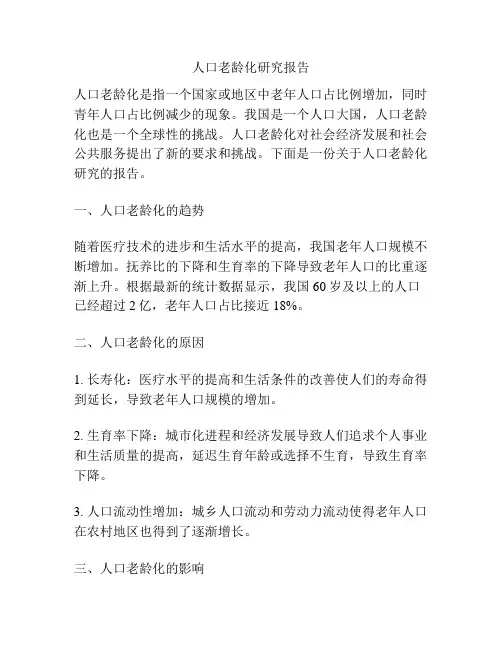 人口老龄化研究报告

人口老龄化是指一个国家或地区中老年人口占比例增加，同时青年人口占比例减少的现象。我国是一个人口大国，人口老龄化也是一个全球性的挑战。人口老龄化对社会经济发展和社会公共服务提出了新的要求和挑战。下面是一份关于人口老龄化研究的报告。

一、人口老龄化的趋势

随着医疗技术的进步和生活水平的提高，我国老年人口规模不断增加。抚养比的下降和生育率的下降导致老年人口的比重逐渐上升。根据最新的统计数据显示，我国 60 岁及以上的人口已经超过 2 亿，老年人口占比接近 18%。

二、人口老龄化的原因

1. 长寿化：医疗水平的提高和生活条件的改善使人们的寿命得到延长，导致老年人口规模的增加。

2. 生育率下降：城市化进程和经济发展导致人们追求个人事业和生活质量的提高，延迟生育年龄或选择不生育，导致生育率下降。

3. 人口流动性增加：城乡人口流动和劳动力流动使得老年人口在农村地区也得到了逐渐增长。

三、人口老龄化的影响